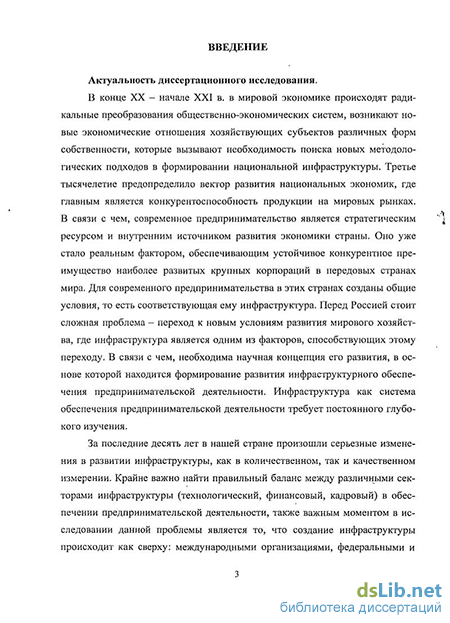 ВВЕДЕНИЕ

Актуальность диссертационного исследования.

В конце XX – начале XXI в. в мировой экономике происходят радикальные преобразования общественно-экономических систем, возникают новые экономические отношения хозяйствующих субъектов различных форм собственности, которые вызывают необходимость поиска новых методологических подходов в формировании национальной инфраструктуры. Третье тысячелетие предопределило вектор развития национальных экономик, где главным является конкурентоспособность продукции на мировых рынках. В связи с чем, современное предпринимательство является стратегическим ресурсом и внутренним источником развития экономики страны. Оно уже стало реальным фактором, обеспечивающим устойчивое конкурентное преимущество наиболее развитых крупных корпораций в передовых странах мира. Для современного предпринимательства в этих странах созданы общие условия, то есть соответствующая ему инфраструктура. Перед Россией стоит сложная проблема – переход к новым условиям развития мирового хозяйства, где инфраструктура является одним из факторов, способствующих этому переходу. В связи с чем, необходима научная концепция его развития, в основе которой находится формирование развития инфраструктурного обеспечения предпринимательской деятельности. Инфраструктура как система обеспечения предпринимательской деятельности требует постоянного глубокого изучения.

За последние десять лет в нашей стране произошли серьезные изменения в развитии инфраструктуры, как в количественном, так и качественном измерении. Крайне важно найти правильный баланс между различными секторами инфраструктуры (технологический, финансовый, кадровый) в обеспечении предпринимательской деятельности, также важным моментом в исследовании данной проблемы является то, что создание инфраструктуры происходит как сверху: международными организациями, федеральными и

3

dsLib.net
библиотека диссертаций